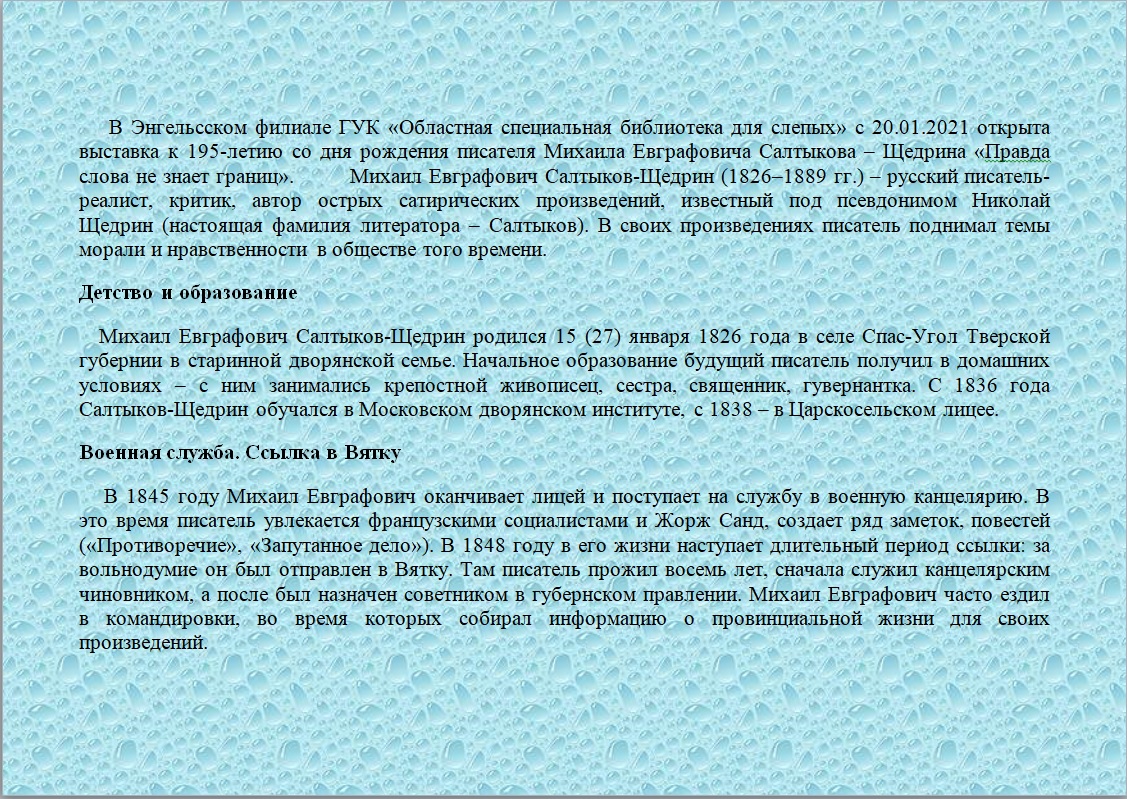 В Энгельсском филиале ГУК «Областная специальная библиотека для слепых» с 20.01.2021 открыта выставка к 195-летию со дня рождения писателя Михаила Евграфовича Салтыкова – Щедрина «Правда слова не знает границ». Михаил Евграфович Салтыков-Щедрин (1826–1889 гг.) – русский писатель-реалист, критик, автор острых сатирических произведений, известный под псевдонимом Николай Щедрин (настоящая фамилия литератора – Салтыков). В своих произведениях писатель поднимал темы морали и нравственности в обществе того времени.

Детство и образование

Михаил Евграфович Салтыков-Щедрин родился 15 (27) января 1826 года в селе Спас-Угол Тверской губернии в старинной дворянской семье. Начальное образование будущий писатель получил в домашних условиях – с ним занимались крепостной живописец, сестра, священник, гувернантка. С 1836 года Салтыков-Щедрин обучался в Московском дворянском институте, с 1838 – в Царскосельском лицее.

Военная служба. Ссылка в Вятку

В 1845 году Михаил Евграфович оканчивает лицей и поступает на службу в военную канцелярию. В это время писатель увлекается французскими социалистами и Жорж Санд, создает ряд заметок, повестей («Противоречие», «Запутанное дело»). В 1848 году в его жизни наступает длительный период ссылки: за вольнодумие он был отправлен в Вятку. Там писатель прожил восемь лет, сначала служил канцелярским чиновником, а после был назначен советником в губернском правлении. Михаил Евграфович часто ездил в командировки, во время которых собирал информацию о провинциальной жизни для своих произведений.